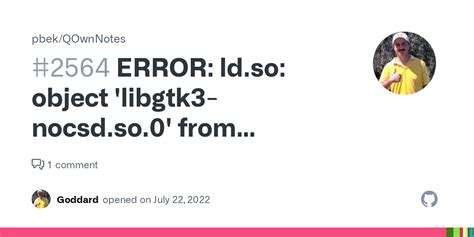 pbek/QOwnNotes

#2564 ERROR: ld.so: object 'libgtk3-nocsd.so.0' from...

1 comment

Goddard opened on July 22, 2022